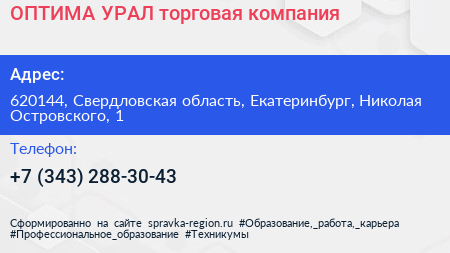 ОПТИМА УРАЛ торговая компания

Адрес:

620144, Свердловская область, Екатеринбург, Николая Островского, 1

Телефон:

+7 (343) 288-30-43

Сформированно на сайте spravka-region.ru #Образование,_работа,_карьера #Профессиональное_образование #Техникумы